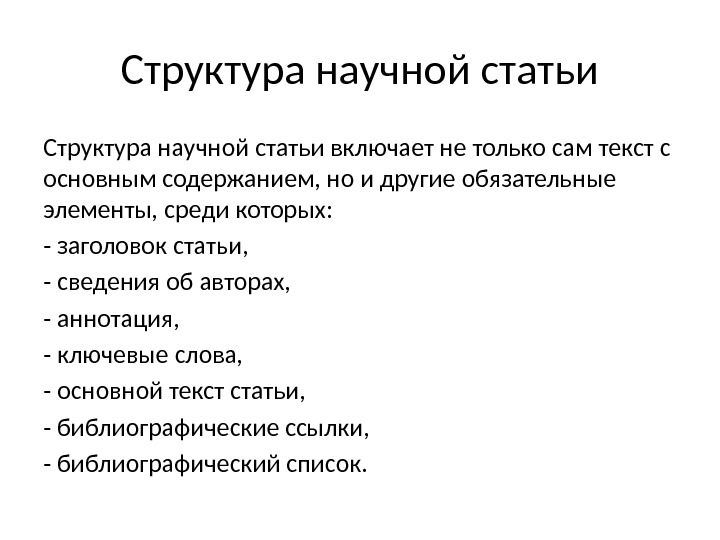 Структура научной статьи

Структура научной статьи включает не только сам текст с основным содержанием, но и другие обязательные элементы, среди которых:

- заголовок статьи,

- сведения об авторах,

- аннотация,

- ключевые слова,

- основной текст статьи,

- библиографические ссылки,

- библиографический список.